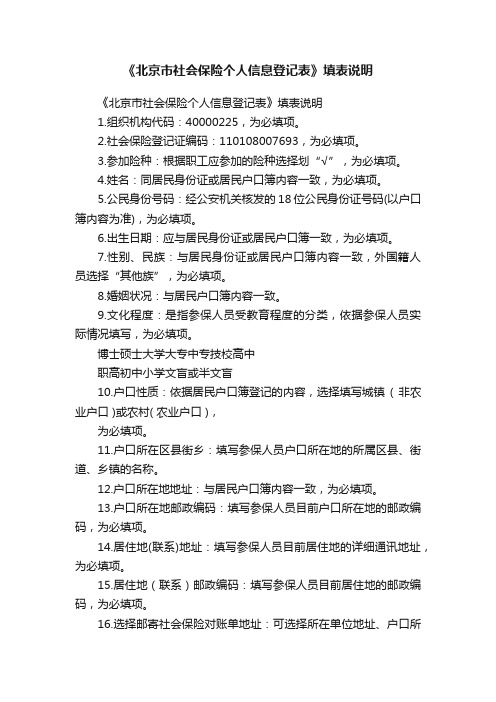 《北京市社会保险个人信息登记表》填表说明

《北京市社会保险个人信息登记表》填表说明

1.组织机构代码：40000225，为必填项。

2.社会保险登记证编码：110108007693，为必填项。

3.参加险种：根据职工应参加的险种选择划“√”，为必填项。

4.姓名：同居民身份证或居民户口簿内容一致，为必填项。

5.公民身份号码：经公安机关核发的18位公民身份证号码(以户口簿内容为准)，为必填项。

6.出生日期：应与居民身份证或居民户口簿一致，为必填项。

7.性别、民族：与居民身份证或居民户口簿内容一致，外国籍人员选择“其他族”，为必填项。

8.婚姻状况：与居民户口簿内容一致。

9.文化程度：是指参保人员受教育程度的分类，依据参保人员实际情况填写，为必填项。

博士硕士大学大专中专技校高中

职高初中小学文盲或半文盲

10.户口性质：依据居民户口簿登记的内容，选择填写城镇（非农业户口）或农村（农业户口），

为必填项。

11.户口所在区县街乡：填写参保人员户口所在地的所属区县、街道、乡镇的名称。

12.户口所在地地址：与居民户口簿内容一致，为必填项。

13.户口所在地邮政编码：填写参保人员目前户口所在地的邮政编码，为必填项。

14.居住地(联系)地址：填写参保人员目前居住地的详细通讯地址，为必填项。

15.居住地（联系）邮政编码：填写参保人员目前居住地的邮政编码，为必填项。

16.选择邮寄社会保险对账单地址：可选择所在单位地址、户口所